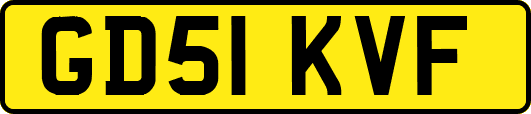 GD51 KVF